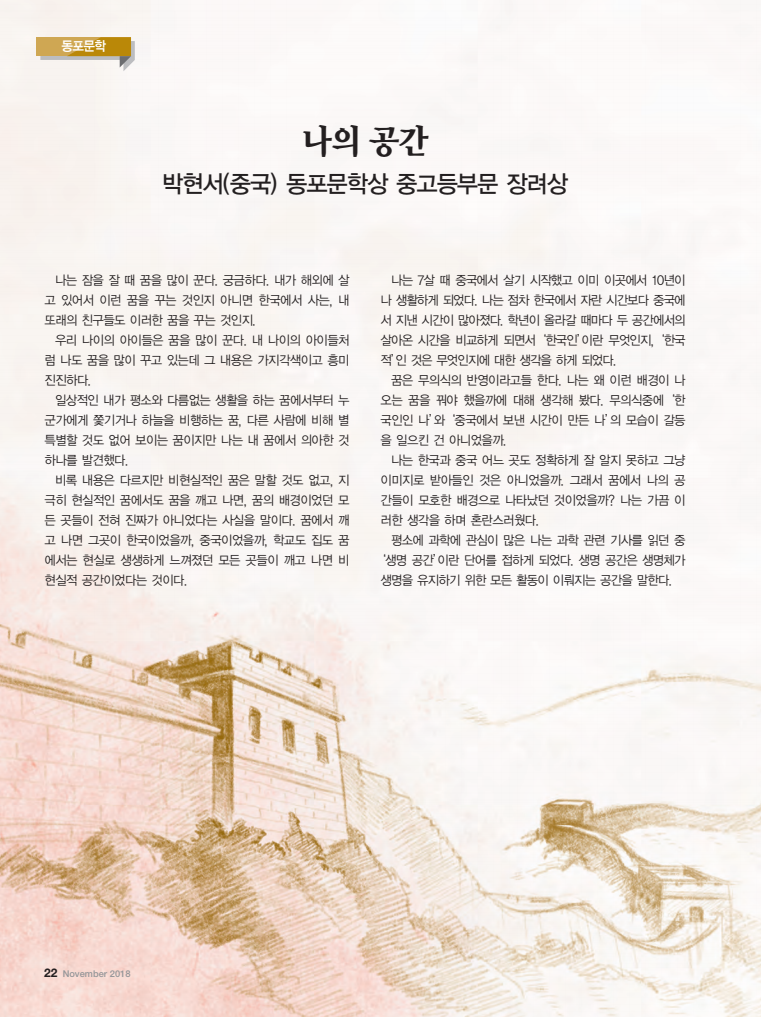 동포문학

나의 공간

박현서(중국) 동포문학상 중고등부문 장려상

나는 잠을 잘 때 꿈을 많이 꾼다. 궁금하다. 내가 해외에 살고 있어서 이런 꿈을 꾸는 것인지 아니면 한국에서 사는, 내 또래의 친구들도 이러한 꿈을 꾸는 것인지.

우리 나이의 아이들은 꿈을 많이 꾼다. 내 나이의 아이들처럼 나도 꿈을 많이 꾸고 있는데 그 내용은 가지각색이고 흥미진진하다.

일상적인 내가 평소와 다름없는 생활을 하는 꿈에서부터 누군가에게 쫓기거나 하늘을 비행하는 꿈, 다른 사람에 비해 별 특별할 것도 없어 보이는 꿈이지만 나는 내 꿈에서 의아한 것 하나를 발견했다.

비록 내용은 다르지만 비현실적인 꿈은 말할 것도 없고, 지극히 현실적인 꿈에서도 꿈을 깨고 나면, 꿈의 배경이었던 모든 곳들이 전혀 진짜가 아니었다는 사실을 말이다. 꿈에서 깨고 나면 그곳이 한국이었을까, 중국이었을까, 학교도 집도 꿈에서는 현실로 생생하게 느껴졌던 모든 곳들이 깨고 나면 비현실적 공간이었다는 것이다.

나는 7살 때 중국에서 살기 시작했고 이미 이곳에서 10년이나 생활하게 되었다. 나는 점차 한국에서 자란 시간보다 중국에서 지낸 시간이 많아졌다. 학년이 올라갈 때마다 두 공간에서의 살아온 시간을 비교하게 되면서 '한국인'이란 무엇인지, '한국적'인 것은 무엇인지에 대한 생각을 하게 되었다.

꿈은 무의식의 반영이라고들 한다. 나는 왜 이런 배경이 나오는 꿈을 꿔야 했을까에 대해 생각해 봤다. 무의식중에 '한국인인 나'와 '중국에서 보낸 시간이 만든 나'의 모습이 갈등을 일으킨 건 아니었을까.

나는 한국과 중국 어느 곳도 정확하게 잘 알지 못하고 그냥 이미지로 받아들인 것은 아니었을까. 그래서 꿈에서 나의 공간들이 모호한 배경으로 나타났던 것이었을까? 나는 가끔 이러한 생각을 하며 혼란스러웠다.

평소에 과학에 관심이 많은 나는 과학 관련 기사를 읽던 중 '생명 공간'이란 단어를 접하게 되었다. 생명 공간은 생명체가 생명을 유지하기 위한 모든 활동이 이뤄지는 공간을 말한다.

22 November 2018